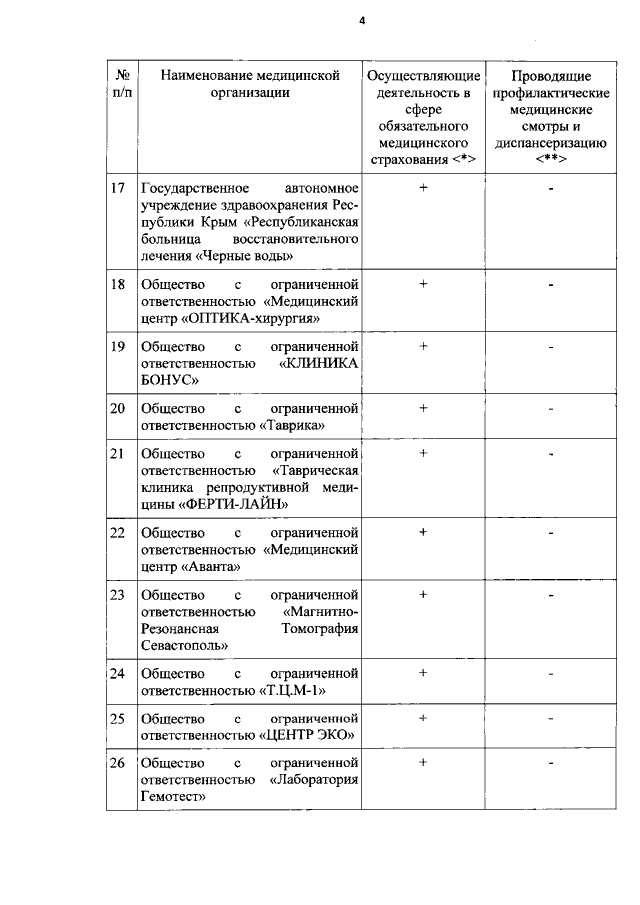 4

| № п/п | Наименование медицинской организации | Осуществляющие деятельность в сфере обязательного медицинского страхования <*> | Проводящие профилактические медицинские смотры и диспансеризацию <**> |
|---|---|---|---|
| 17 | Государственное автономное учреждение здравоохранения Республики Крым «Республиканская больница восстановительного лечения «Черные воды» | + | - |
| 18 | Общество с ограниченной ответственностью «Медицинский центр «ОПТИКА-хирургия» | + | - |
| 19 | Общество с ограниченной ответственностью «КЛИНИКА БОНУС» | + | - |
| 20 | Общество с ограниченной ответственностью «Таврика» | + | - |
| 21 | Общество с ограниченной ответственностью «Таврическая клиника репродуктивной медицины «ФЕРТИ-ЛАЙН» | + | - |
| 22 | Общество с ограниченной ответственностью «Медицинский центр «Аванта» | + | - |
| 23 | Общество с ограниченной ответственностью «Магнитно-Резонансная Томография Севастополь» | + | - |
| 24 | Общество с ограниченной ответственностью «Т.Ц.М-1» | + | - |
| 25 | Общество с ограниченной ответственностью «ЦЕНТР ЭКО» | + | - |
| 26 | Общество с ограниченной ответственностью «Лаборатория Гемотест» | + | - |